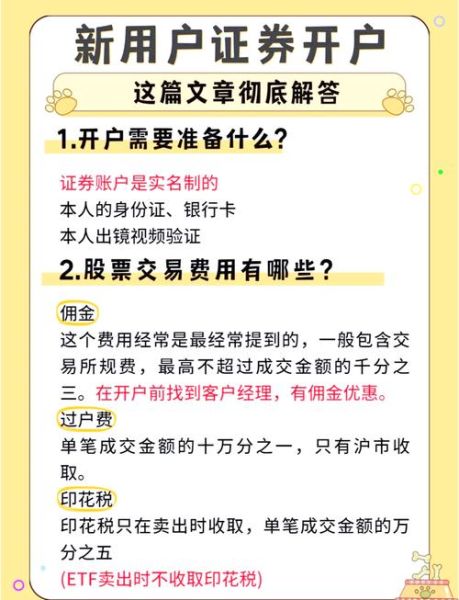 新用户证券开户

这篇文章彻底解答

1.开户需要准备什么?

证券账户是实名制的
本人的身份证、银行卡
本人出镜视频验证

2.股票交易费用有哪些?

佣金
这个费用经常是最经常提到的，一般包含交易所规费，最高不超过成交金额的千分之三。在开户前找到客户经理，有佣金优惠。

过户费
单笔成交金额的十万分之一，只有沪市收取。

印花税
印花税只在卖出时收取，单笔成交金额的万分之五
(ETF卖出时不收取印花税)